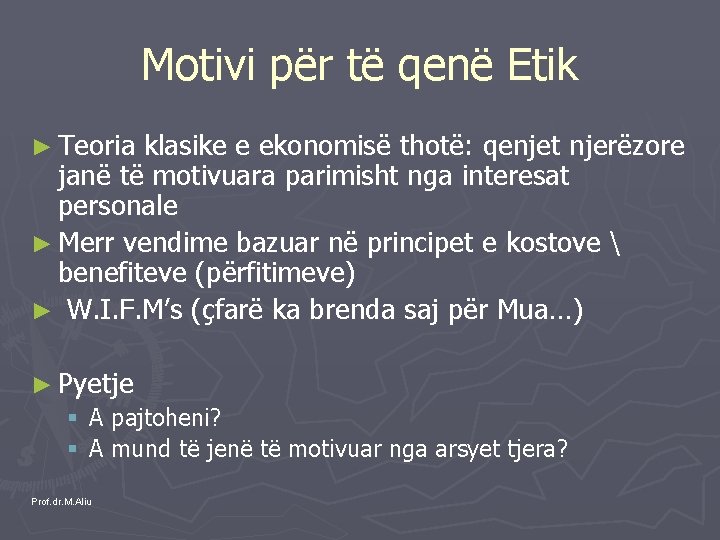 Motivi për të qenë Etik

► Teoria klasike e ekonomisë thotë: qenjet njerëzore janë të motivuara parimisht nga interesat personale
► Merr vendime bazuar në principet e kostove \ benefiteve (përfitimeve)
► W.I.F.M's (çfarë ka brenda saj për Mua…)

► Pyetje
▪ A pajtoheni?
▪ A mund të jenë të motivuar nga arsyet tjera?

Prof.dr.M.Aliu